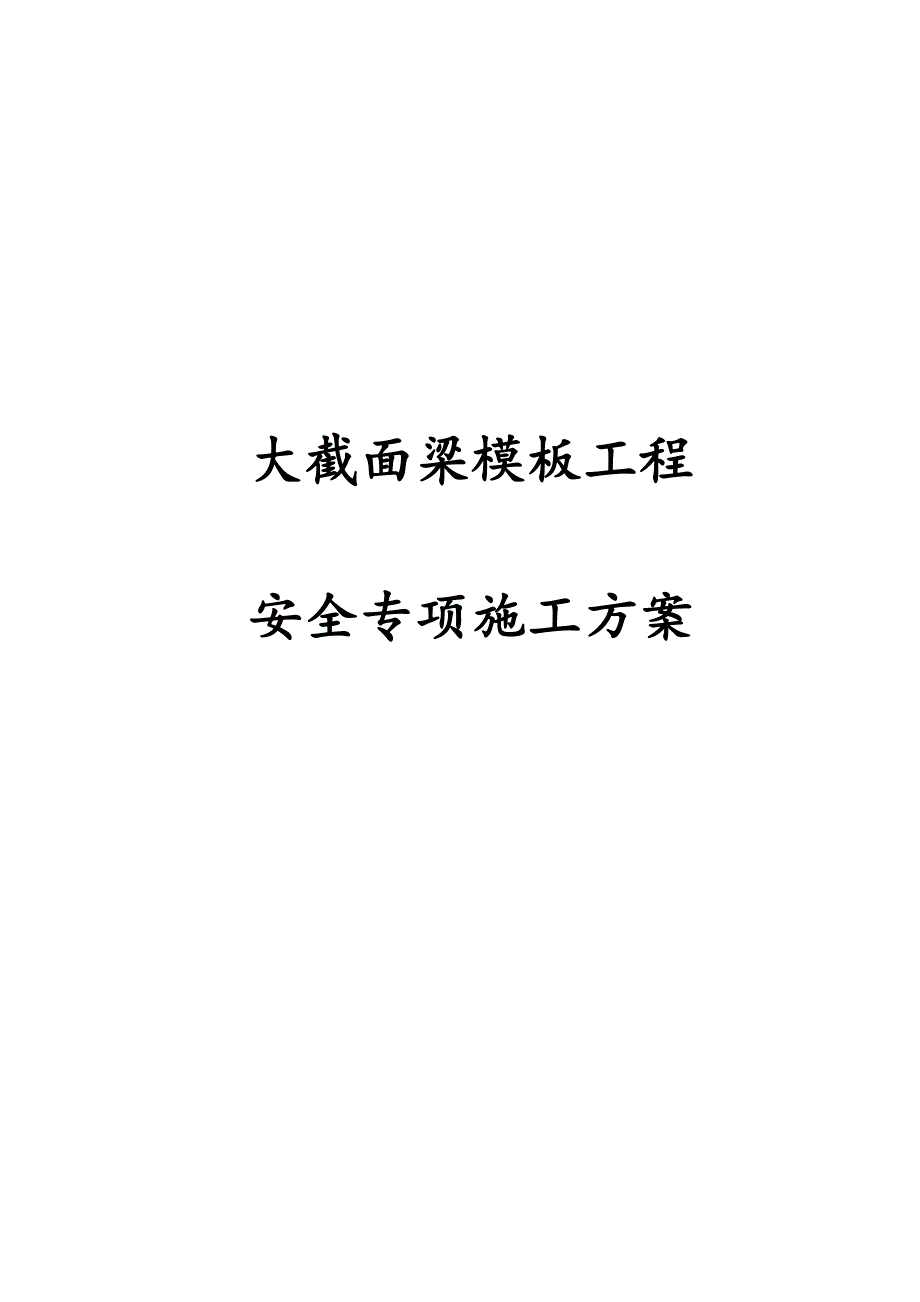 大截面梁模板工程

安全专项施工方案